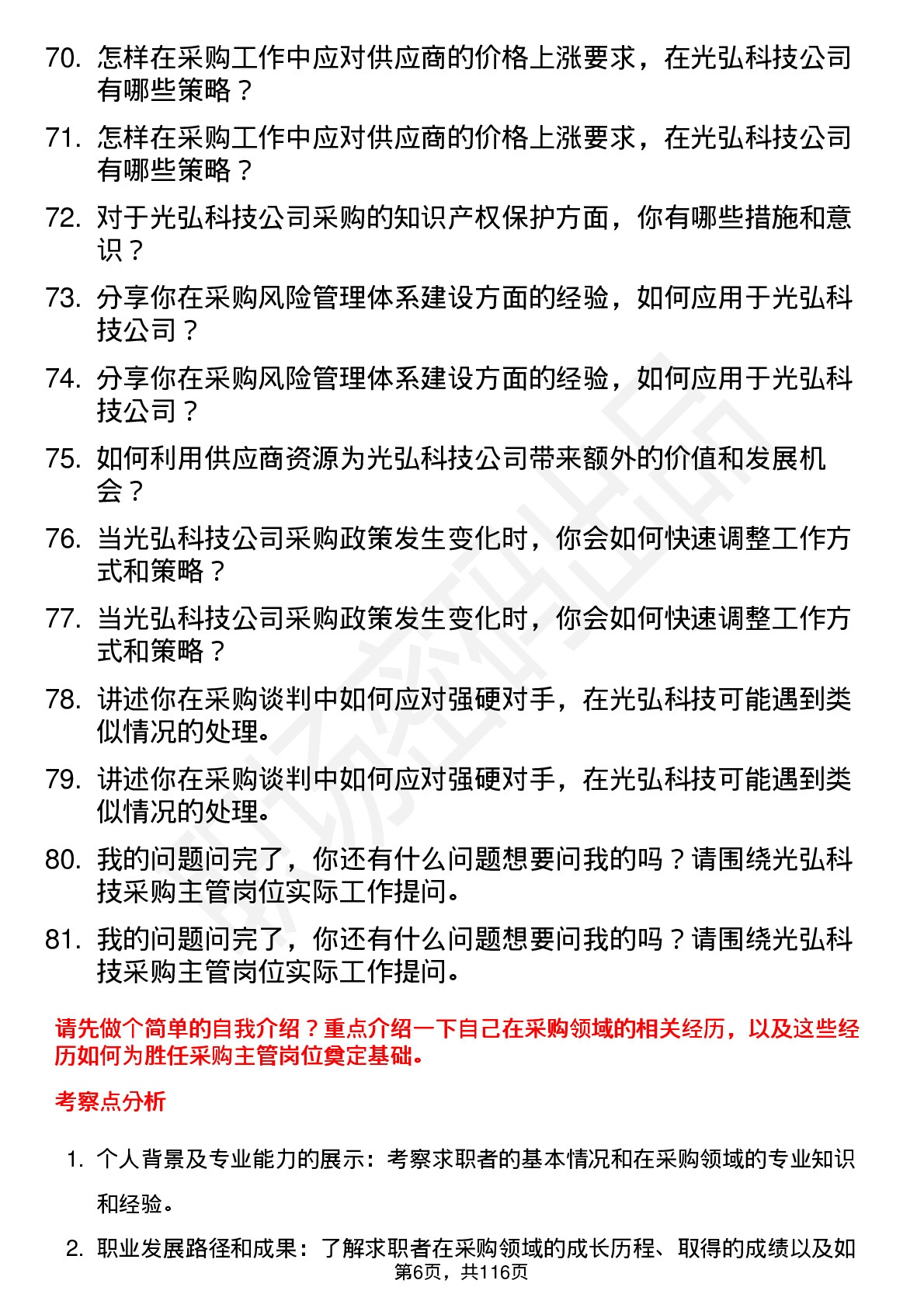 70. 怎样在采购工作中应对供应商的价格上涨要求，在光弘科技公司有哪些策略？

71. 怎样在采购工作中应对供应商的价格上涨要求，在光弘科技公司有哪些策略？

72. 对于光弘科技公司采购的知识产权保护方面，你有哪些措施和意识？

73. 分享你在采购风险管理体系建设方面的经验，如何应用于光弘科技公司？

74. 分享你在采购风险管理体系建设方面的经验，如何应用于光弘科技公司？

75. 如何利用供应商资源为光弘科技公司带来额外的价值和发展机会？

76. 当光弘科技公司采购政策发生变化时，你会如何快速调整工作方式和策略？

77. 当光弘科技公司采购政策发生变化时，你会如何快速调整工作方式和策略？

78. 讲述你在采购谈判中如何应对强硬对手，在光弘科技可能遇到类似情况的处理。

79. 讲述你在采购谈判中如何应对强硬对手，在光弘科技可能遇到类似情况的处理。

80. 我的问题问完了，你还有什么问题想要问我的吗？请围绕光弘科技采购主管岗位实际工作提问。

81. 我的问题问完了，你还有什么问题想要问我的吗？请围绕光弘科技采购主管岗位实际工作提问。

请先做个简单的自我介绍？重点介绍一下自己在采购领域的相关经历，以及这些经历如何为胜任采购主管岗位奠定基础。

考察点分析

1. 个人背景及专业能力的展示：考察求职者的基本情况和在采购领域的专业知识和经验。

2. 职业发展路径和成果：了解求职者在采购领域的成长历程、取得的成绩以及如

第6页，共116页